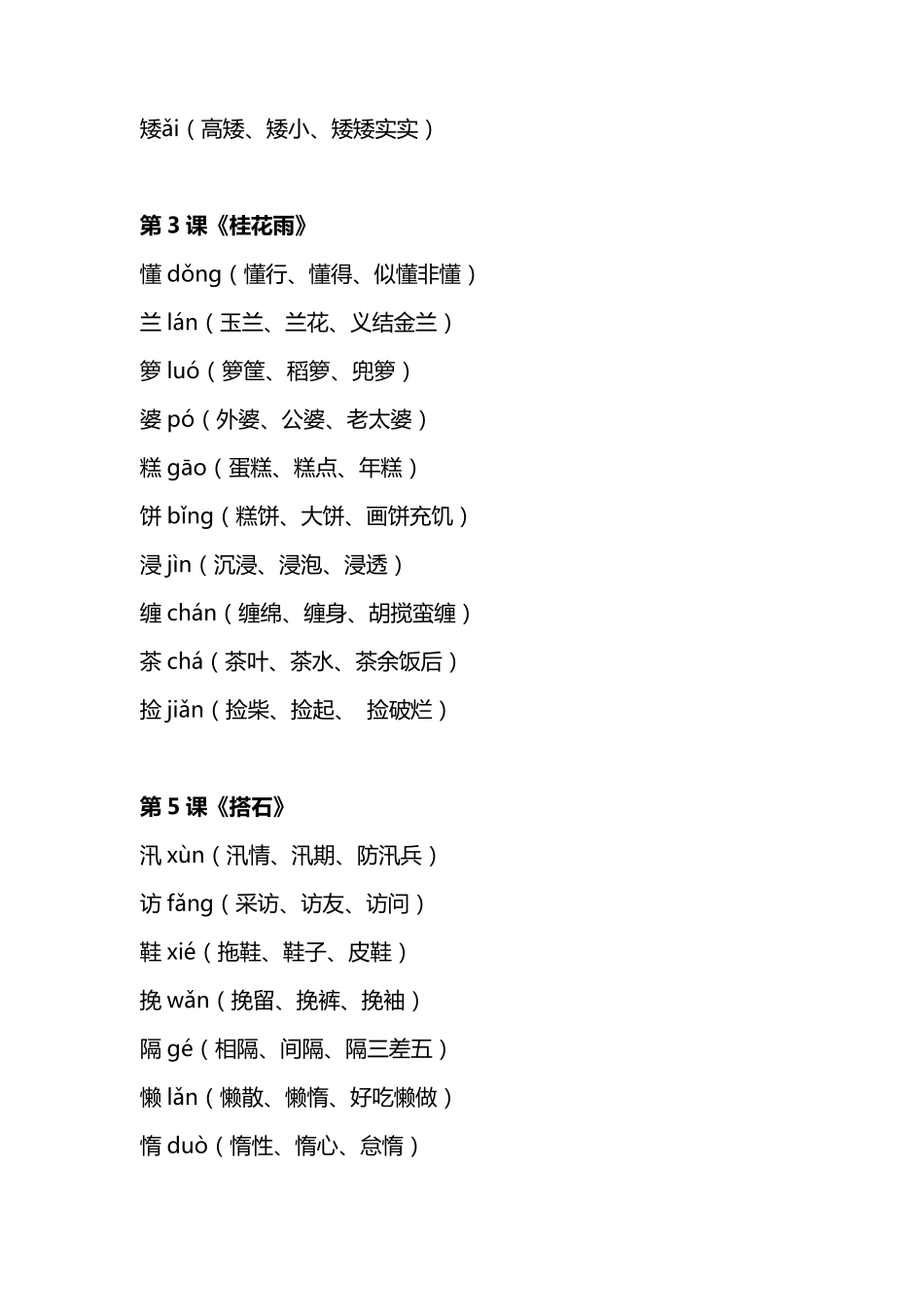 矮ǎi（高矮、矮小、矮矮实实）

第 3 课《桂花雨》

懂 dǒng（懂行、懂得、似懂非懂）

兰 lán（玉兰、兰花、义结金兰）

箩 luó（箩筐、稻箩、兜箩）

婆 pó（外婆、公婆、老太婆）

糕 gāo（蛋糕、糕点、年糕）

饼 bǐng（糕饼、大饼、画饼充饥）

浸 jìn（沉浸、浸泡、浸透）

缠 chán（缠绵、缠身、胡搅蛮缠）

茶 chá（茶叶、茶水、茶余饭后）

捡 jiǎn（捡柴、捡起、 捡破烂）

第 5 课《搭石》

汛 xùn（汛情、汛期、防汛兵）

访 fǎng（采访、访友、访问）

鞋 xié（拖鞋、鞋子、皮鞋）

挽 wǎn（挽留、挽裤、挽袖）

隔 gé（相隔、间隔、隔三差五）

懒 lǎn（懒散、懒惰、好吃懒做）

惰 duò（惰性、惰心、怠惰）